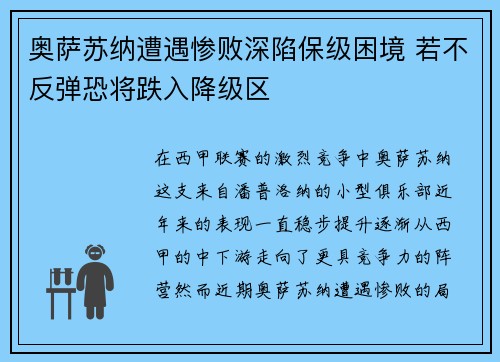 奥萨苏纳遭遇惨败深陷保级困境 若不反弹恐将跌入降级区

在西甲联赛的激烈竞争中奥萨苏纳这支来自潘普洛纳的小型俱乐部近年来的表现一直稳步提升逐渐从西甲的中下游走向了更具竞争力的阵营然而近期奥萨苏纳遭遇惨败的局